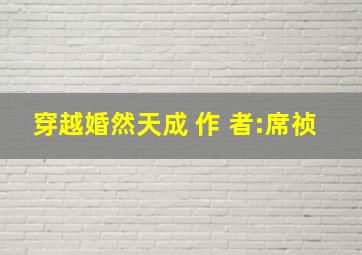 穿越婚然天成 作 者:席祯